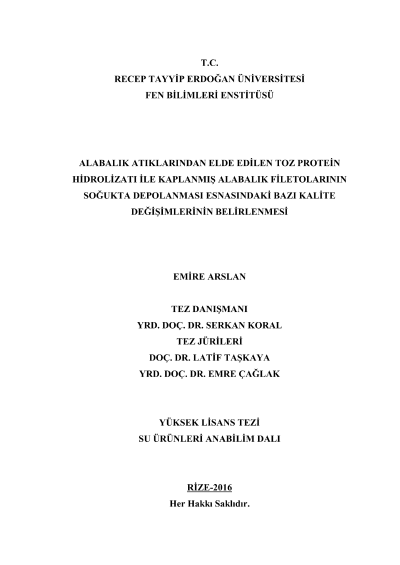 T.C.
RECEP TAYYİP ERDOĞAN ÜNİVERSİTESİ
FEN BİLİMLERİ ENSTİTÜSÜ

ALABALIK ATIKLARINDAN ELDE EDİLEN TOZ PROTEİN HİDROLİZATI İLE KAPLANMIŞ ALABALIK FİLETOLARININ SOĞUKTA DEPOLANMASI ESNASINDAKİ BAZI KALİTE DEĞİŞİMLERİNİN BELİRLENMESİ

EMİRE ARSLAN

TEZ DANIŞMANI
YRD. DOÇ. DR. SERKAN KORAL
TEZ JÜRİLERİ
DOÇ. DR. LATİF TAŞKAYA
YRD. DOÇ. DR. EMRE ÇAĞLAK

YÜKSEK LİSANS TEZİ
SU ÜRÜNLERİ ANABİLİM DALI

RİZE-2016
Her Hakkı Saklıdır.